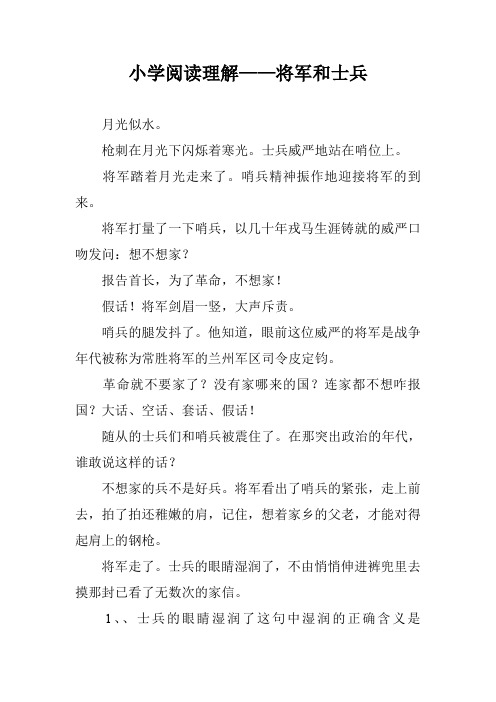 小学阅读理解——将军和士兵

月光似水。

枪刺在月光下闪烁着寒光。士兵威严地站在哨位上。

将军踏着月光走来了。哨兵精神振作地迎接将军的到来。

将军打量了一下哨兵，以几十年戎马生涯铸就的威严口吻发问：想不想家？

报告首长，为了革命，不想家！

假话！将军剑眉一竖，大声斥责。

哨兵的腿发抖了。他知道，眼前这位威严的将军是战争年代被称为常胜将军的兰州军区司令皮定钧。

革命就不要家了？没有家哪来的国？连家都不想咋报国？大话、空话、套话、假话！

随从的士兵们和哨兵被震住了。在那突出政治的年代，谁敢说这样的话？

不想家的兵不是好兵。将军看出了哨兵的紧张，走上前去，拍了拍还稚嫩的肩，记住，想着家乡的父老，才能对得起肩上的钢枪。

将军走了。士兵的眼睛湿润了，不由悄悄伸进裤兜里去摸那封已看了无数次的家信。

1、、士兵的眼睛湿润了这句中湿润的正确含义是